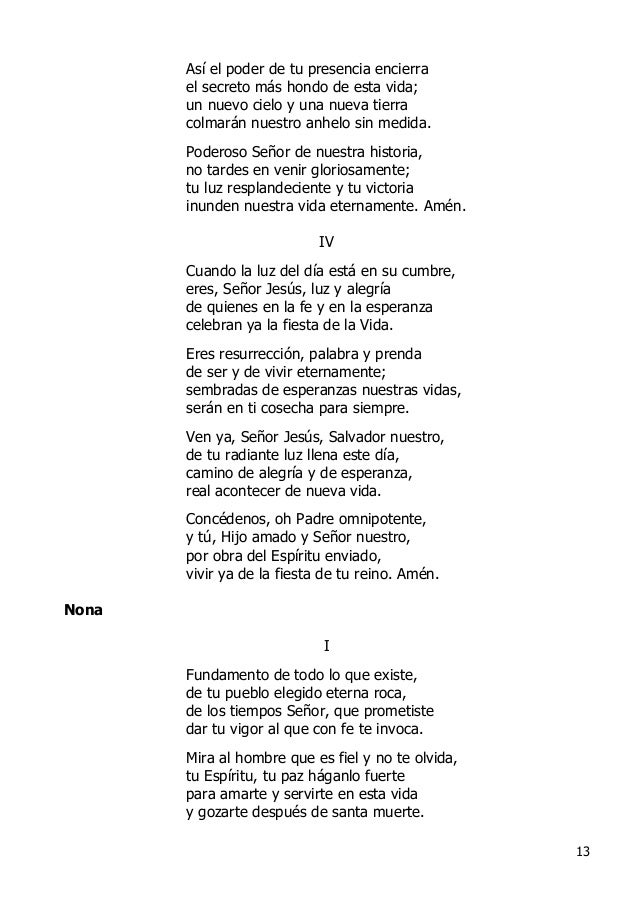 Así el poder de tu presencia encierra
el secreto más hondo de esta vida;
un nuevo cielo y una nueva tierra
colmarán nuestro anhelo sin medida.

Poderoso Señor de nuestra historia,
no tardes en venir gloriosamente;
tu luz resplandeciente y tu victoria
inunden nuestra vida eternamente. Amén.

IV

Cuando la luz del día está en su cumbre,
eres, Señor Jesús, luz y alegría
de quienes en la fe y en la esperanza
celebran ya la fiesta de la Vida.

Eres resurrección, palabra y prenda
de ser y de vivir eternamente;
sembradas de esperanzas nuestras vidas,
serán en ti cosecha para siempre.

Ven ya, Señor Jesús, Salvador nuestro,
de tu radiante luz llena este día,
camino de alegría y de esperanza,
real acontecer de nueva vida.

Concédenos, oh Padre omnipotente,
y tú, Hijo amado y Señor nuestro,
por obra del Espíritu enviado,
vivir ya de la fiesta de tu reino. Amén.

Nona

I

Fundamento de todo lo que existe,
de tu pueblo elegido eterna roca,
de los tiempos Señor, que prometiste
dar tu vigor al que con fe te invoca.

Mira al hombre que es fiel y no te olvida,
tu Espíritu, tu paz háganlo fuerte
para amarte y servirte en esta vida
y gozarte después de santa muerte.

13